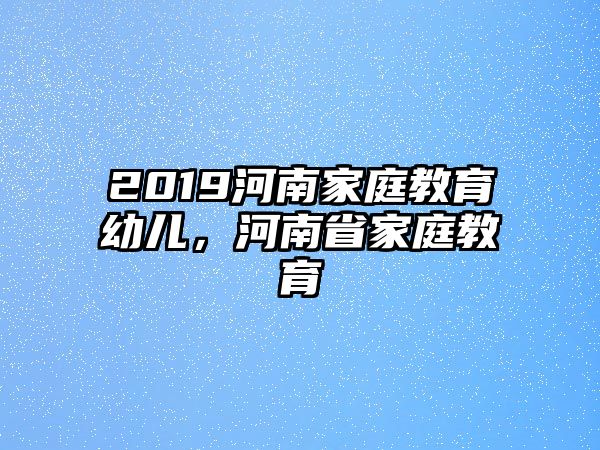 2019河南家庭教育幼儿，河南省家庭教育